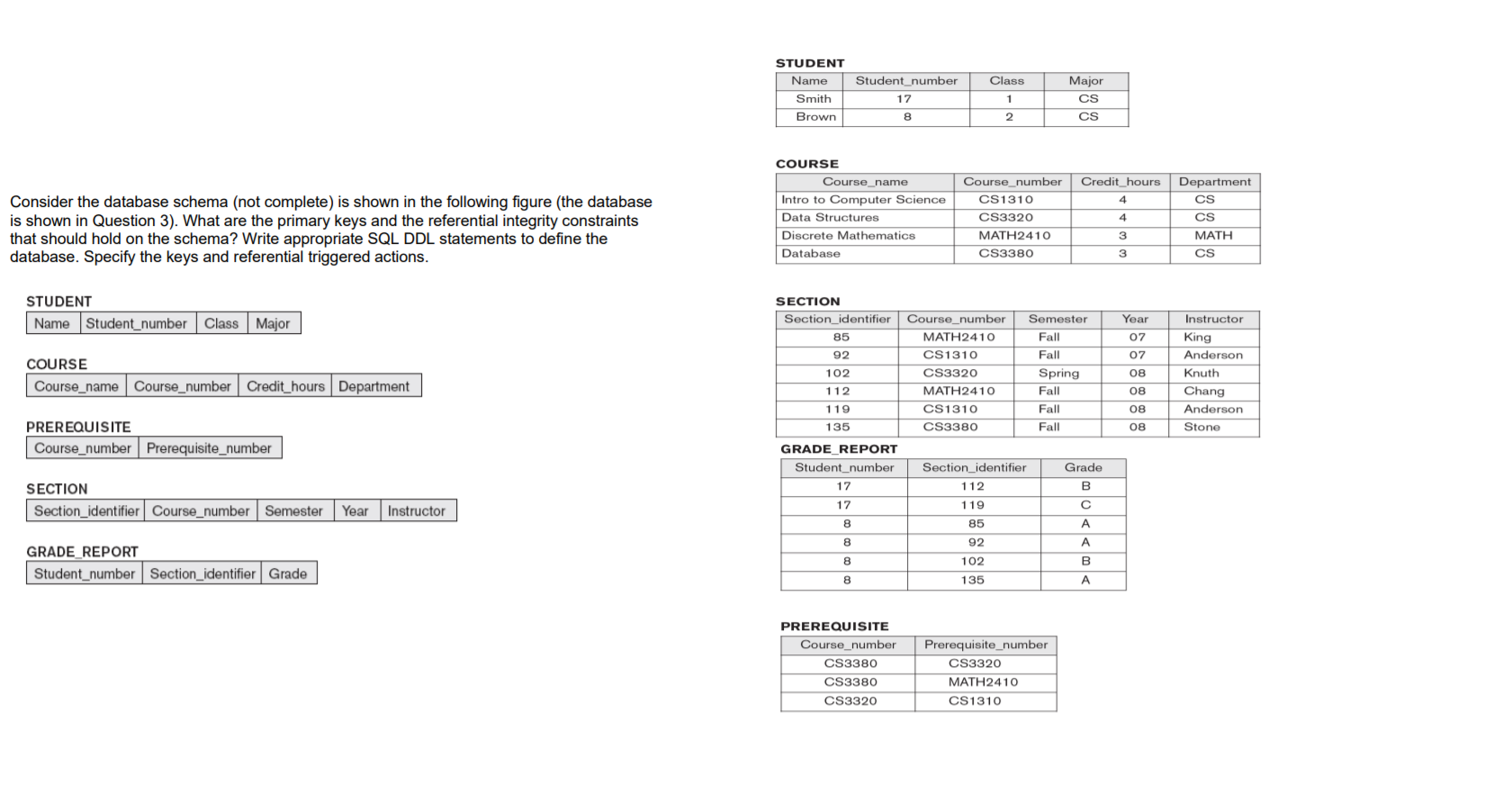 Consider the database schema (not complete) is shown in the following figure (the database is shown in Question 3). What are the primary keys and the referential integrity constraints that should hold on the schema? Write appropriate SQL DDL statements to define the database. Specify the keys and referential triggered actions.

STUDENT

| Name | Student_number | Class | Major |
|---|---|---|---|

COURSE

| Course_name | Course_number | Credit_hours | Department |
|---|---|---|---|

PREREQUISITE

| Course_number | Prerequisite_number |
|---|---|

SECTION

| Section_identifier | Course_number | Semester | Year | Instructor |
|---|---|---|---|---|

GRADE_REPORT

| Student_number | Section_identifier | Grade |
|---|---|---|

STUDENT

| Name | Student_number | Class | Major |
|---|---|---|---|
| Smith | 17 | 1 | CS |
| Brown | 8 | 2 | CS |

COURSE

| Course_name | Course_number | Credit_hours | Department |
|---|---|---|---|
| Intro to Computer Science | CS1310 | 4 | CS |
| Data Structures | CS3320 | 4 | CS |
| Discrete Mathematics | MATH2410 | 3 | MATH |
| Database | CS3380 | 3 | CS |

SECTION

| Section_identifier | Course_number | Semester | Year | Instructor |
|---|---|---|---|---|
| 85 | MATH2410 | Fall | 07 | King |
| 92 | CS1310 | Fall | 07 | Anderson |
| 102 | CS3320 | Spring | 08 | Knuth |
| 112 | MATH2410 | Fall | 08 | Chang |
| 119 | CS1310 | Fall | 08 | Anderson |
| 135 | CS3380 | Fall | 08 | Stone |

GRADE_REPORT

| Student_number | Section_identifier | Grade |
|---|---|---|
| 17 | 112 | B |
| 17 | 119 | C |
| 8 | 85 | A |
| 8 | 92 | A |
| 8 | 102 | B |
| 8 | 135 | A |

PREREQUISITE

| Course_number | Prerequisite_number |
|---|---|
| CS3380 | CS3320 |
| CS3380 | MATH2410 |
| CS3320 | CS1310 |